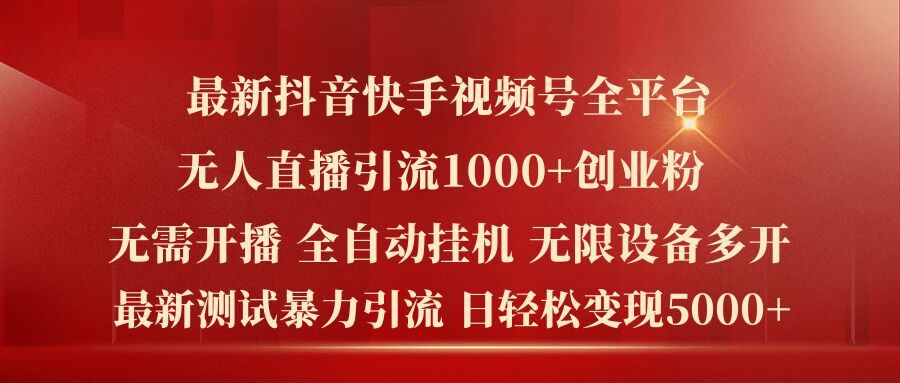 最新抖音快手视频号全平台
无人直播引流1000+创业粉
无需开播 全自动挂机 无限设备多开
最新测试暴力引流 日轻松变现5000+